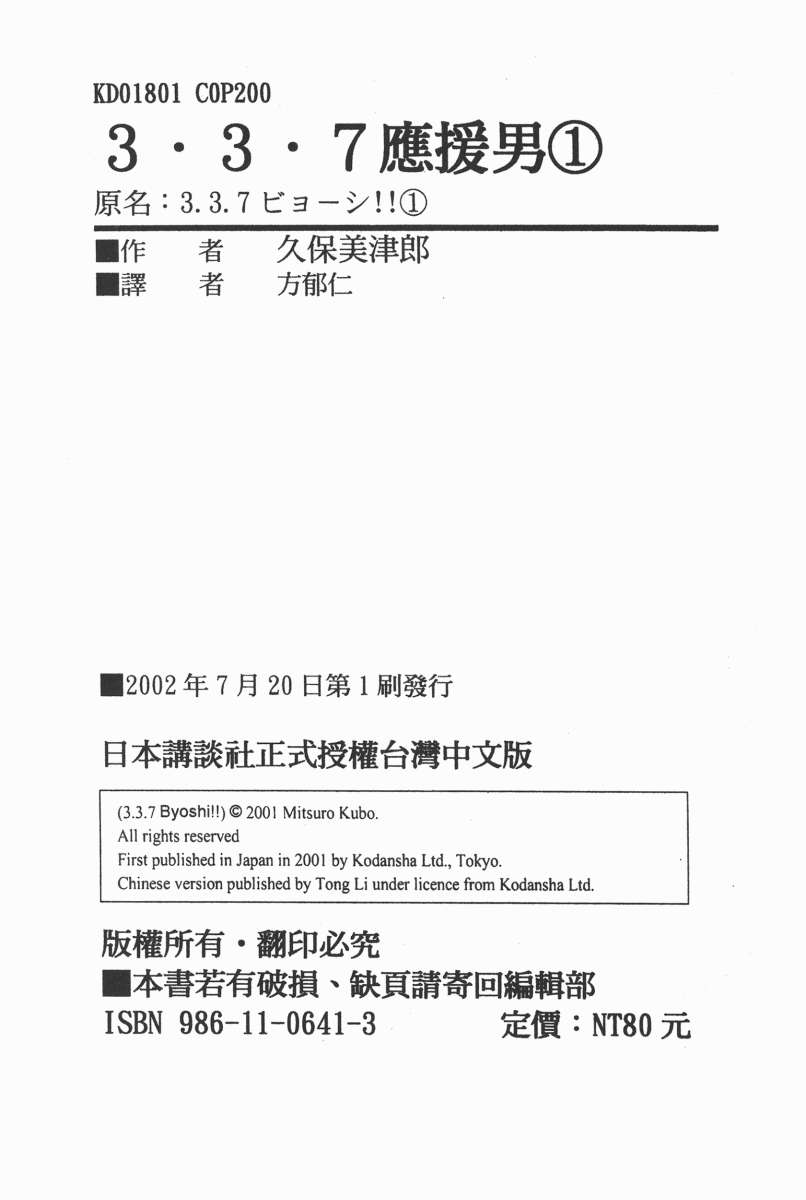 KD01801 C0P200

3・3・7應援男①

原名：3.3.7ビョーシ!!①

■作 者 久保美津郎
■譯 者 方郁仁

■2002年7月20日第1刷發行

日本講談社正式授權台灣中文版

(3.3.7 Byoshi!!) © 2001 Mitsuro Kubo.
All rights reserved
First published in Japan in 2001 by Kodansha Ltd., Tokyo.
Chinese version published by Tong Li under licence from Kodansha Ltd.

版權所有・翻印必究
■本書若有破損、缺頁請寄回編輯部
ISBN 986-11-0641-3 定價：NT80元